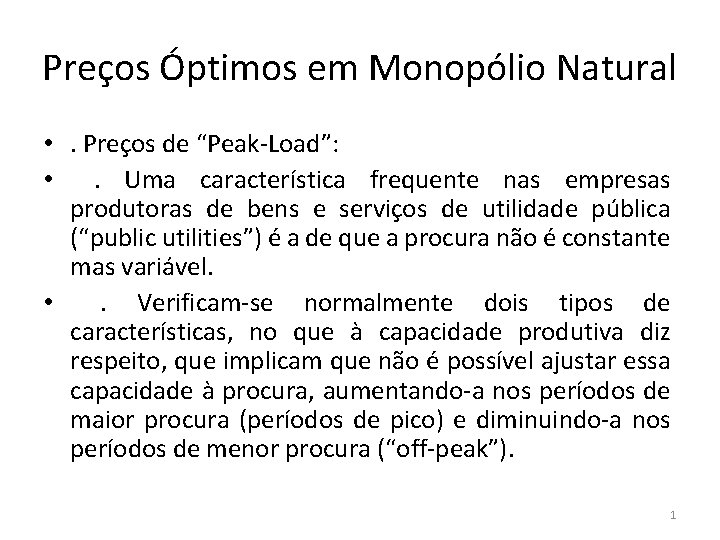 Preços Óptimos em Monopólio Natural

• . Preços de “Peak-Load”:

• . Uma característica frequente nas empresas produtoras de bens e serviços de utilidade pública (“public utilities”) é a de que a procura não é constante mas variável.

• . Verificam-se normalmente dois tipos de características, no que à capacidade produtiva diz respeito, que implicam que não é possível ajustar essa capacidade à procura, aumentando-a nos períodos de maior procura (períodos de pico) e diminuindo-a nos períodos de menor procura (“off-peak”).

1